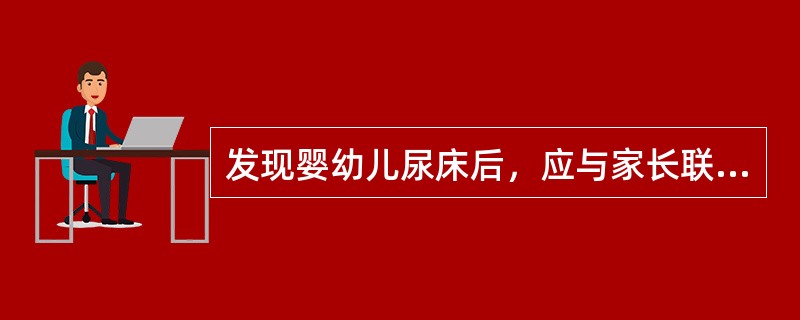 发现婴幼儿尿床后，应与家长联...